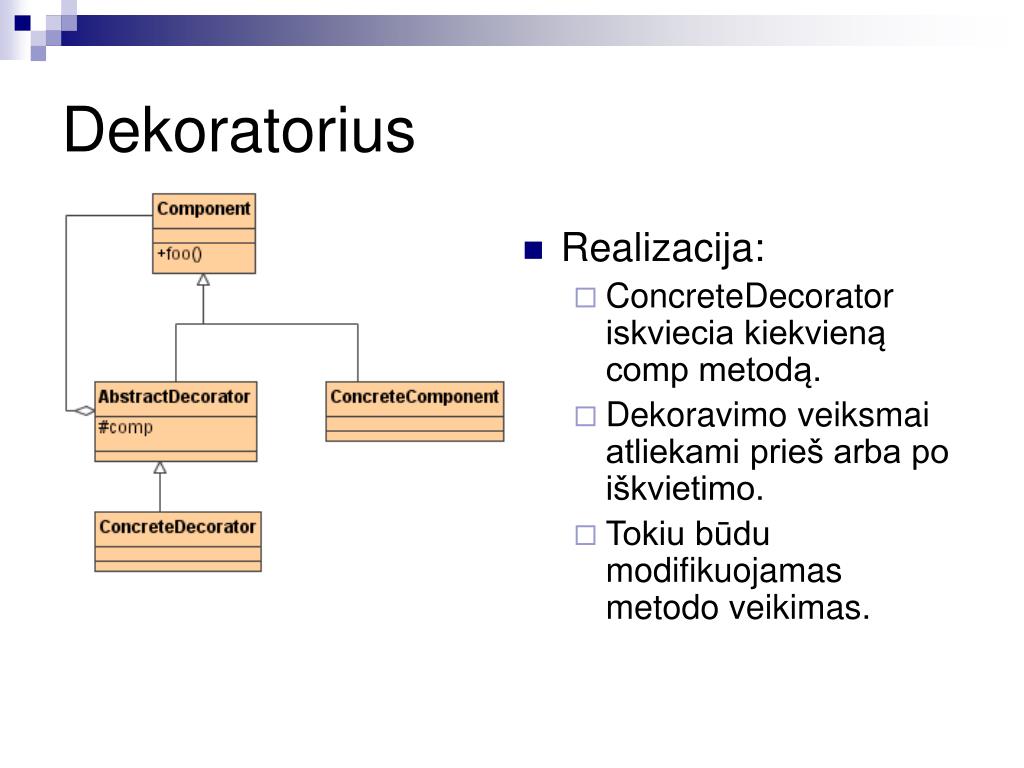 Dekoratorius

Component
+foo()

AbstractDecorator
#comp

ConcreteComponent

ConcreteDecorator

Realizacija:
ConcreteDecorator iskviecia kiekvieną comp metodą.
Dekoravimo veiksmai atliekami prieš arba po iškvietimo.
Tokiu būdu modifikuojamas metodo veikimas.